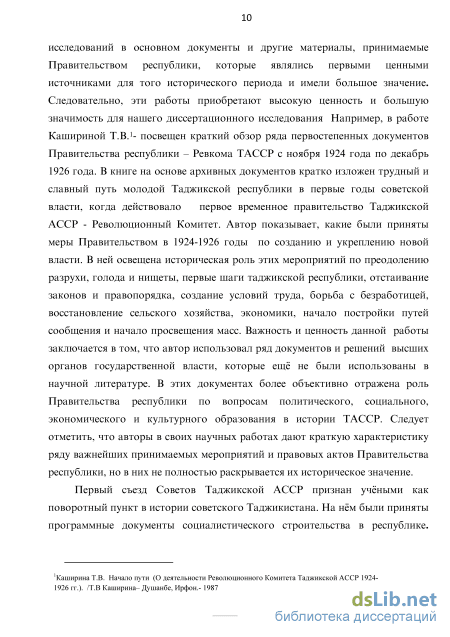 10

исследований в основном документы и другие материалы, принимаемые Правительством республики, которые являлись первыми ценными источниками для того исторического периода и имели большое значение. Следовательно, эти работы приобретают высокую ценность и большую значимость для нашего диссертационного исследования Например, в работе Кашириной Т.В.$^1$- посвещен краткий обзор ряда первостепенных документов Правительства республики – Ревкома ТАССР с ноября 1924 года по декабрь 1926 года. В книге на основе архивных документов кратко изложен трудный и славный путь молодой Таджикской республики в первые годы советской власти, когда действовало первое временное правительство Таджикской АССР - Революционный Комитет. Автор показывает, какие были приняты меры Правительством в 1924-1926 годы по созданию и укреплению новой власти. В ней освещена историческая роль этих мероприятий по преодолению разрухи, голода и нищеты, первые шаги таджикской республики, отстаивание законов и правопорядка, создание условий труда, борьба с безработицей, восстановление сельского хозяйства, экономики, начало постройки путей сообщения и начало просвещения масс. Важность и ценность данной работы заключается в том, что автор использовал ряд документов и решений высших органов государственной власти, которые ещё не были использованы в научной литературе. В этих документах более объективно отражена роль Правительства республики по вопросам политического, социального, экономического и культурного образования в истории ТАССР. Следует отметить, что авторы в своих научных работах дают краткую характеристику ряду важнейших принимаемых мероприятий и правовых актов Правительства республики, но в них не полностью раскрывается их историческое значение.

Первый съезд Советов Таджикской АССР признан учёными как поворотный пункт в истории советского Таджикистана. На нём были приняты программные документы социалистического строительства в республике.

$^1$Каширина Т.В. Начало пути (О деятельности Революционного Комитета Таджикской АССР 1924-1926 гг.). /Т.В Каширина– Душанбе, Ирфон.- 1987

dsLib.net
библиотека диссертаций